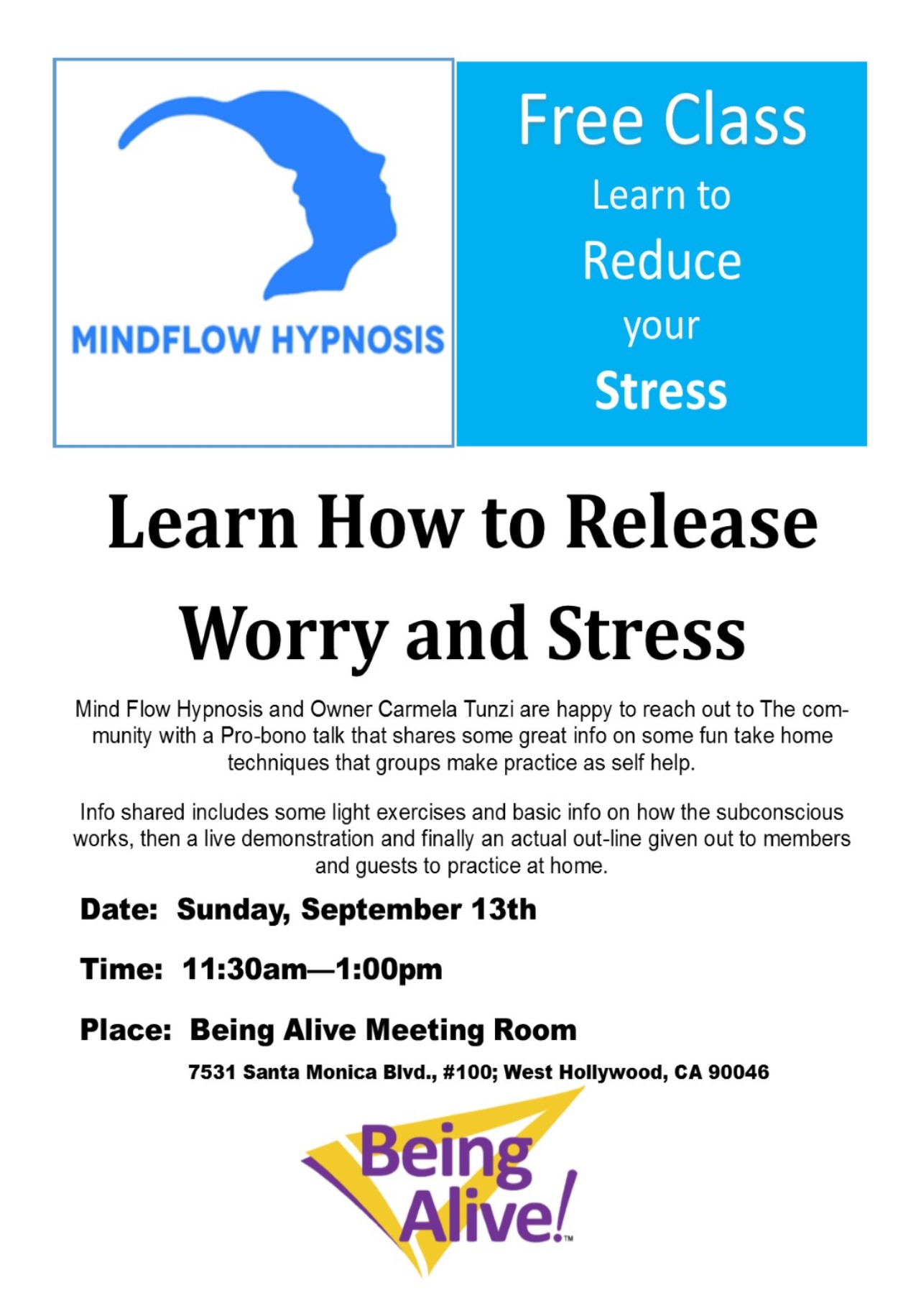 MINDFLOW HYPNOSIS

Free Class
Learn to
Reduce
your
Stress

Learn How to Release Worry and Stress

Mind Flow Hypnosis and Owner Carmela Tunzi are happy to reach out to The community with a Pro-bono talk that shares some great info on some fun take home techniques that groups make practice as self help.

Info shared includes some light exercises and basic info on how the subconscious works, then a live demonstration and finally an actual out-line given out to members and guests to practice at home.

Date: Sunday, September 13th

Time: 11:30am—1:00pm

Place: Being Alive Meeting Room

7531 Santa Monica Blvd., #100; West Hollywood, CA 90046

Being Alive!™